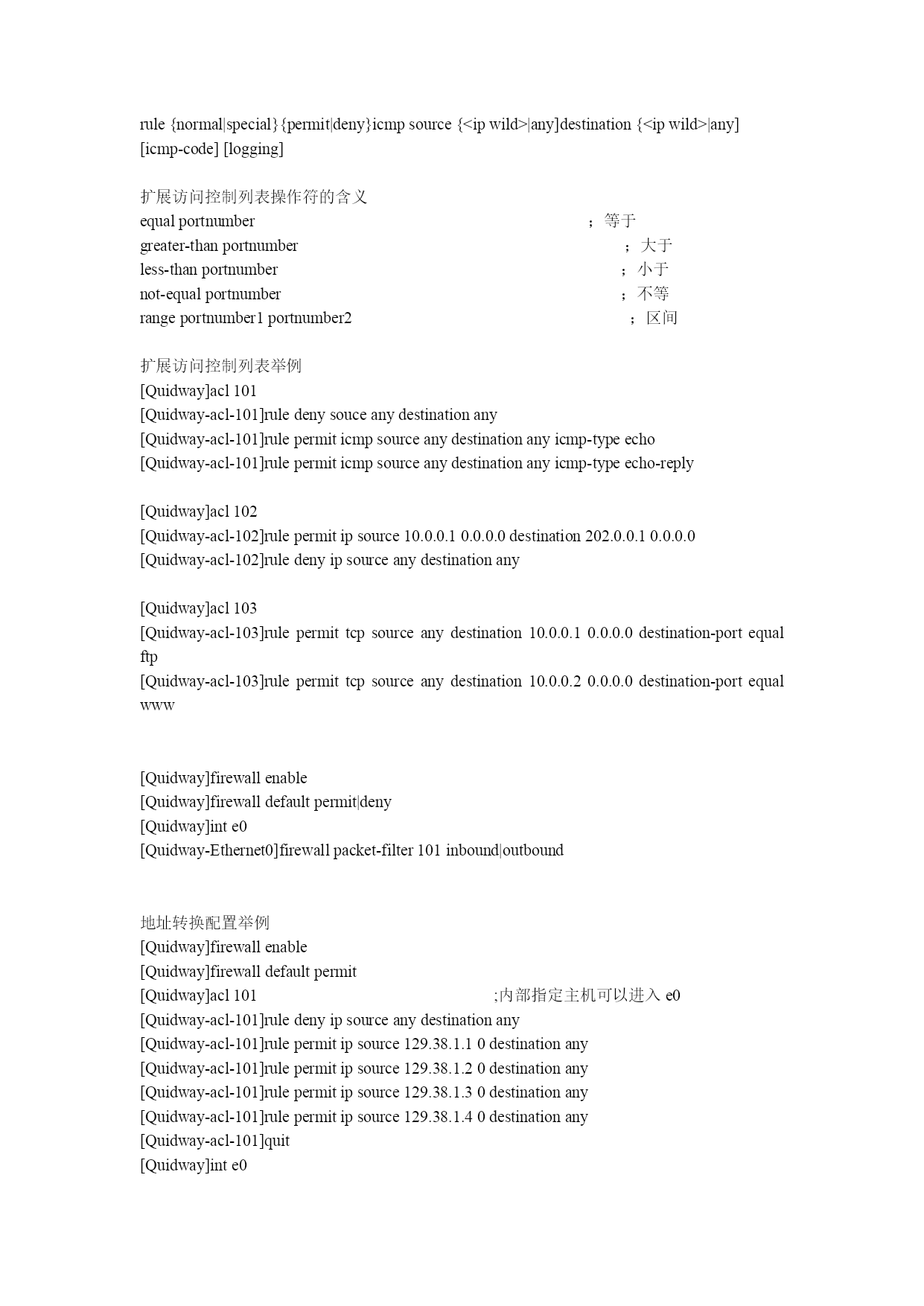 rule {normal|special}{permit|deny}icmp source {<ip wild>|any]destination {<ip wild>|any] [icmp-code] [logging]

扩展访问控制列表操作符的含义
equal portnumber ；等于
greater-than portnumber ；大于
less-than portnumber ；小于
not-equal portnumber ；不等
range portnumber1 portnumber2 ；区间

扩展访问控制列表举例
[Quidway]acl 101
[Quidway-acl-101]rule deny souce any destination any
[Quidway-acl-101]rule permit icmp source any destination any icmp-type echo
[Quidway-acl-101]rule permit icmp source any destination any icmp-type echo-reply

[Quidway]acl 102
[Quidway-acl-102]rule permit ip source 10.0.0.1 0.0.0.0 destination 202.0.0.1 0.0.0.0
[Quidway-acl-102]rule deny ip source any destination any

[Quidway]acl 103
[Quidway-acl-103]rule permit tcp source any destination 10.0.0.1 0.0.0.0 destination-port equal ftp
[Quidway-acl-103]rule permit tcp source any destination 10.0.0.2 0.0.0.0 destination-port equal www

[Quidway]firewall enable
[Quidway]firewall default permit|deny
[Quidway]int e0
[Quidway-Ethernet0]firewall packet-filter 101 inbound|outbound

地址转换配置举例
[Quidway]firewall enable
[Quidway]firewall default permit
[Quidway]acl 101 ;内部指定主机可以进入 e0
[Quidway-acl-101]rule deny ip source any destination any
[Quidway-acl-101]rule permit ip source 129.38.1.1 0 destination any
[Quidway-acl-101]rule permit ip source 129.38.1.2 0 destination any
[Quidway-acl-101]rule permit ip source 129.38.1.3 0 destination any
[Quidway-acl-101]rule permit ip source 129.38.1.4 0 destination any
[Quidway-acl-101]quit
[Quidway]int e0